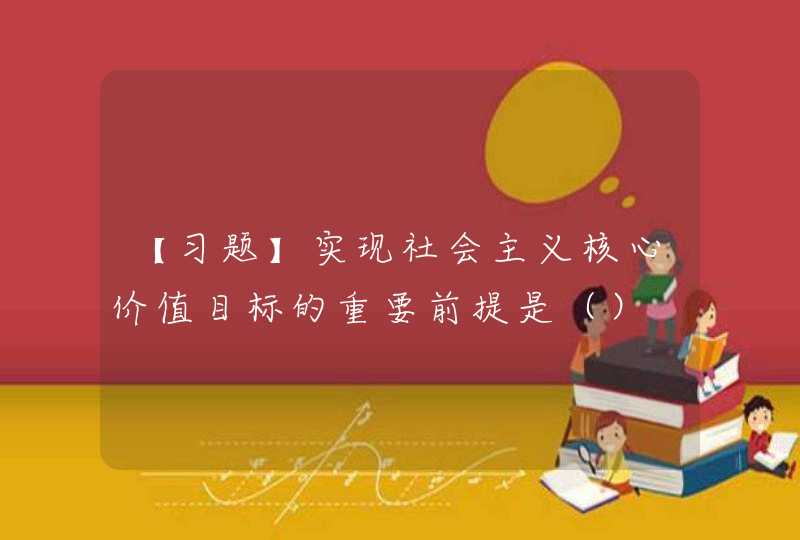 【习题】实现社会主义核心价值目标的重要前提是（）